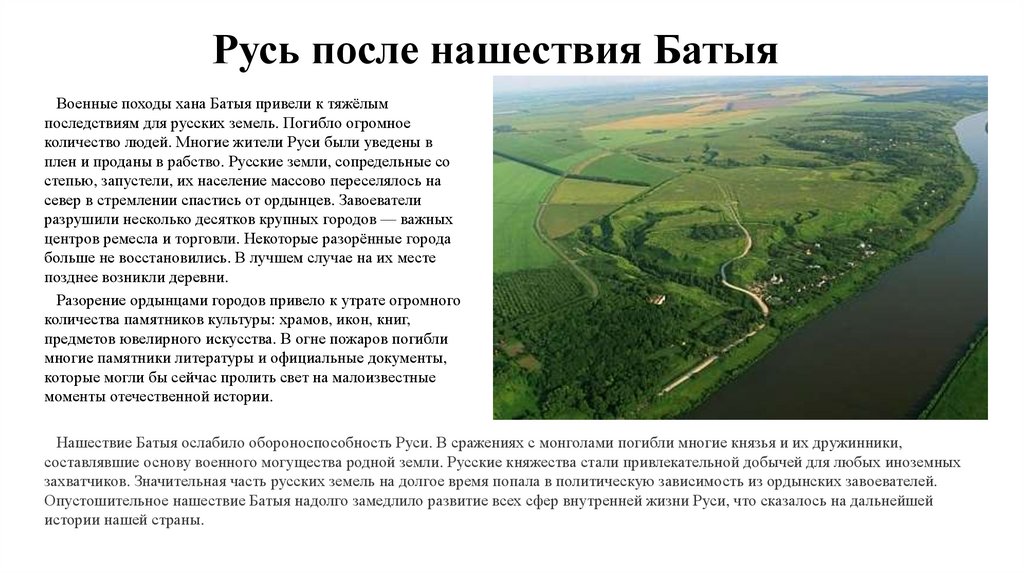 Русь после нашествия Батыя

Военные походы хана Батыя привели к тяжёлым последствиям для русских земель. Погибло огромное количество людей. Многие жители Руси были уведены в плен и проданы в рабство. Русские земли, сопредельные со степью, запустели, их население массово переселялось на север в стремлении спастись от ордынцев. Завоеватели разрушили несколько десятков крупных городов — важных центров ремесла и торговли. Некоторые разорённые города больше не восстановились. В лучшем случае на их месте позднее возникли деревни.

Разорение ордынцами городов привело к утрате огромного количества памятников культуры: храмов, икон, книг, предметов ювелирного искусства. В огне пожаров погибли многие памятники литературы и официальные документы, которые могли бы сейчас пролить свет на малоизвестные моменты отечественной истории.

Нашествие Батыя ослабило обороноспособность Руси. В сражениях с монголами погибли многие князья и их дружинники, составлявшие основу военного могущества родной земли. Русские княжества стали привлекательной добычей для любых иноземных захватчиков. Значительная часть русских земель на долгое время попала в политическую зависимость из ордынских завоевателей. Опустошительное нашествие Батыя надолго замедлило развитие всех сфер внутренней жизни Руси, что сказалось на дальнейшей истории нашей страны.